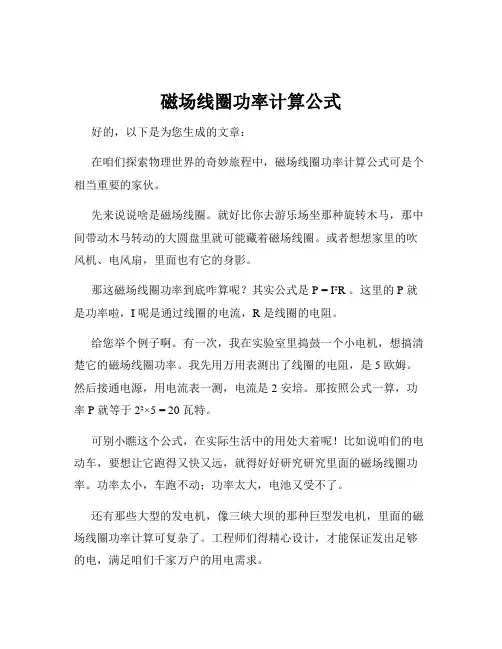 磁场线圈功率计算公式

好的，以下是为您生成的文章：

在咱们探索物理世界的奇妙旅程中，磁场线圈功率计算公式可是个相当重要的家伙。

先来说说啥是磁场线圈。就好比你去游乐场坐那种旋转木马，那中间带动木马转动的大圆盘里就可能藏着磁场线圈。或者想想家里的吹风机、电风扇，里面也有它的身影。

那这磁场线圈功率到底咋算呢？其实公式是 $P = I^2R$ 。这里的 P 就是功率啦，I 呢是通过线圈的电流，R 是线圈的电阻。

给您举个例子啊。有一次，我在实验室里捣鼓一个小电机，想搞清楚它的磁场线圈功率。我先用万用表测出了线圈的电阻，是 5 欧姆。然后接通电源，用电流表一测，电流是 2 安培。那按照公式一算，功率 P 就等于 $2^2×5 = 20$ 瓦特。

可别小瞧这个公式，在实际生活中的用处大着呢！比如说咱们的电动车，要想让它跑得又快又远，就得好好研究研究里面的磁场线圈功率。功率太小，车跑不动；功率太大，电池又受不了。

还有那些大型的发电机，像三峡大坝的那种巨型发电机，里面的磁场线圈功率计算可复杂了。工程师们得精心设计，才能保证发出足够的电，满足咱们千家万户的用电需求。